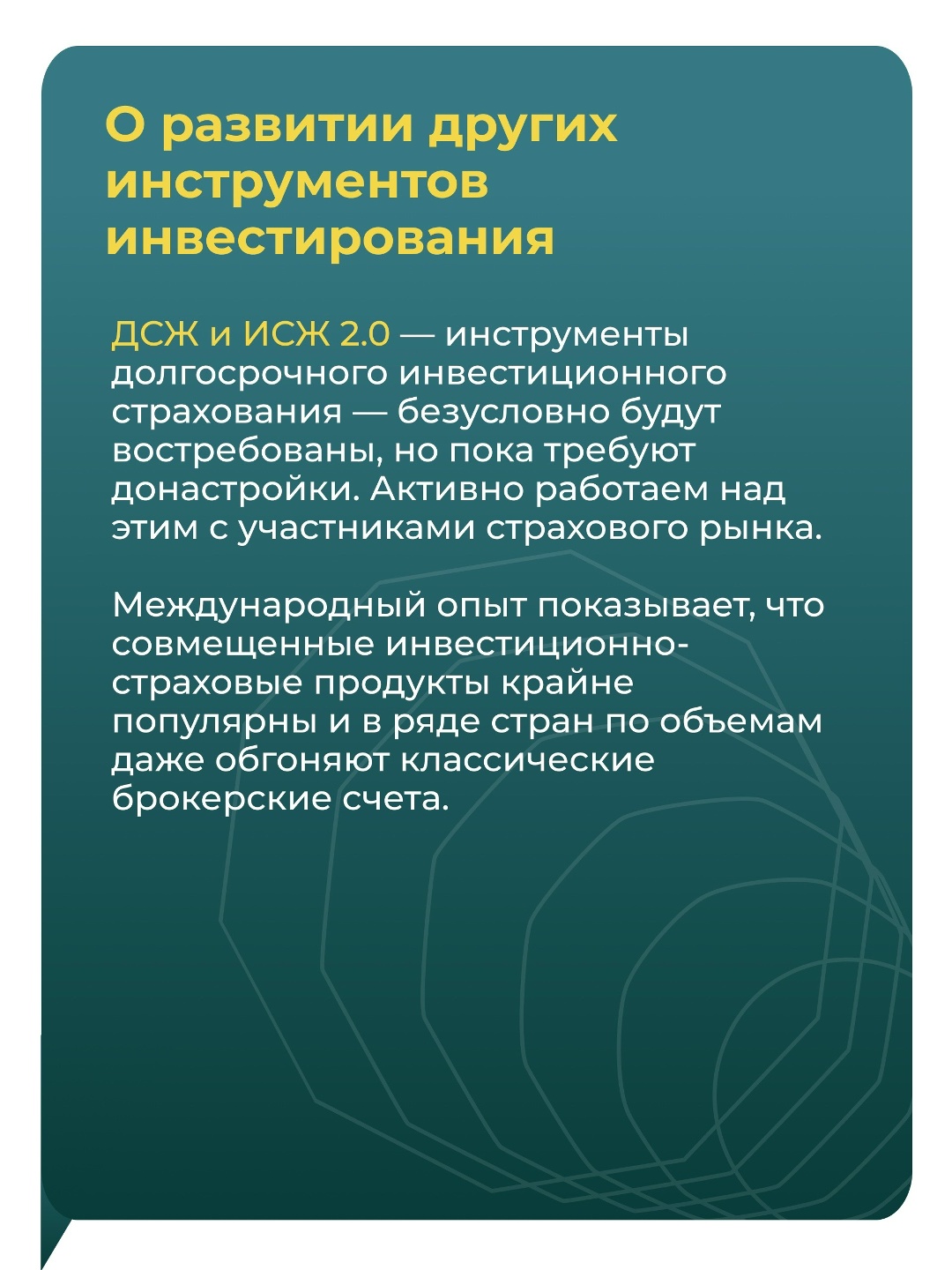 О развитии других инструментов инвестирования

ДСЖ и ИСЖ 2.0 — инструменты долгосрочного инвестиционного страхования — безусловно будут востребованы, но пока требуют донастройки. Активно работаем над этим с участниками страхового рынка.

Международный опыт показывает, что совмещенные инвестиционно-страховые продукты крайне популярны и в ряде стран по объемам даже обгоняют классические брокерские счета.